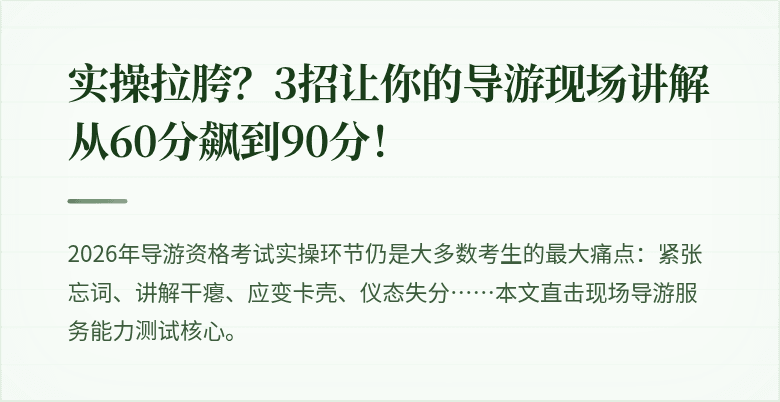 实操拉胯？3招让你的导游现场讲解从60分飙到90分！

2026年导游资格考试实操环节仍是大多数考生的最大痛点：紧张忘词、讲解干瘪、应变卡壳、仪态失分……本文直击现场导游服务能力测试核心。